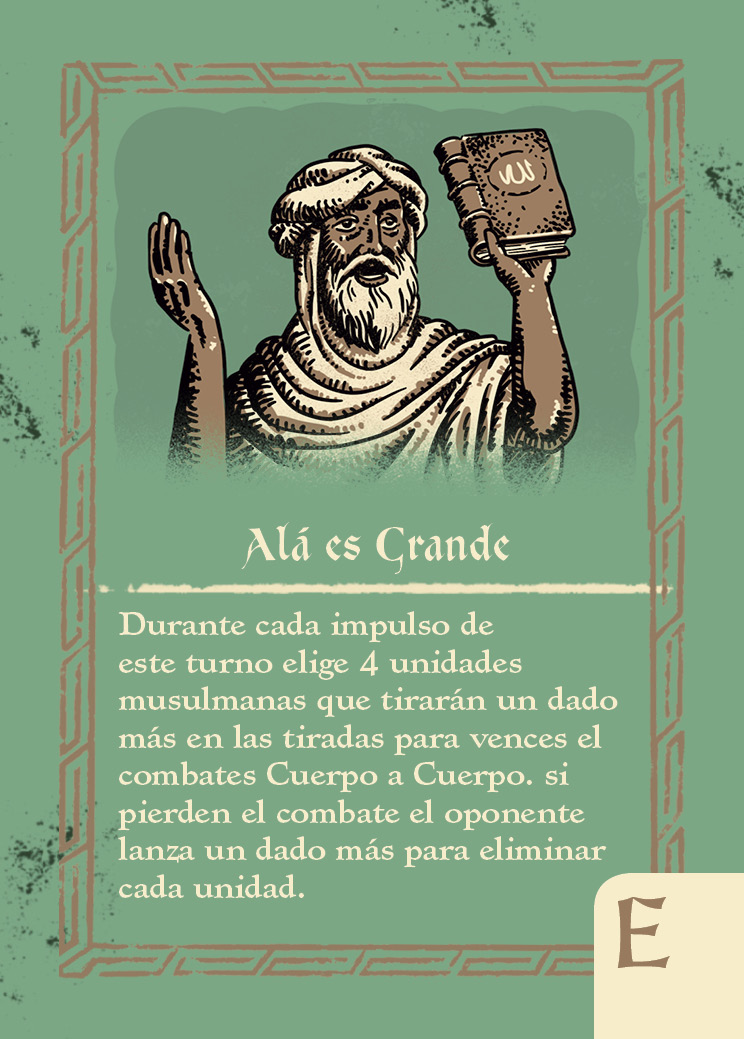 Alá es Grande

Durante cada impulso de este turno elige 4 unidades musulmanas que tirarán un dado más en las tiradas para vences el combates Cuerpo a Cuerpo. si pierden el combate el oponente lanza un dado más para eliminar cada unidad.

E